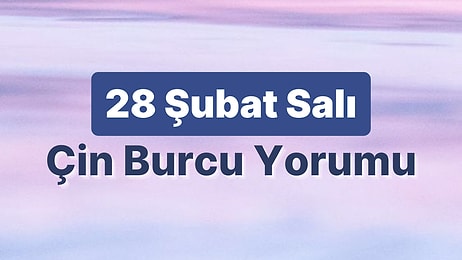 28 Şubat Salı
Çin Burcu Yorumu